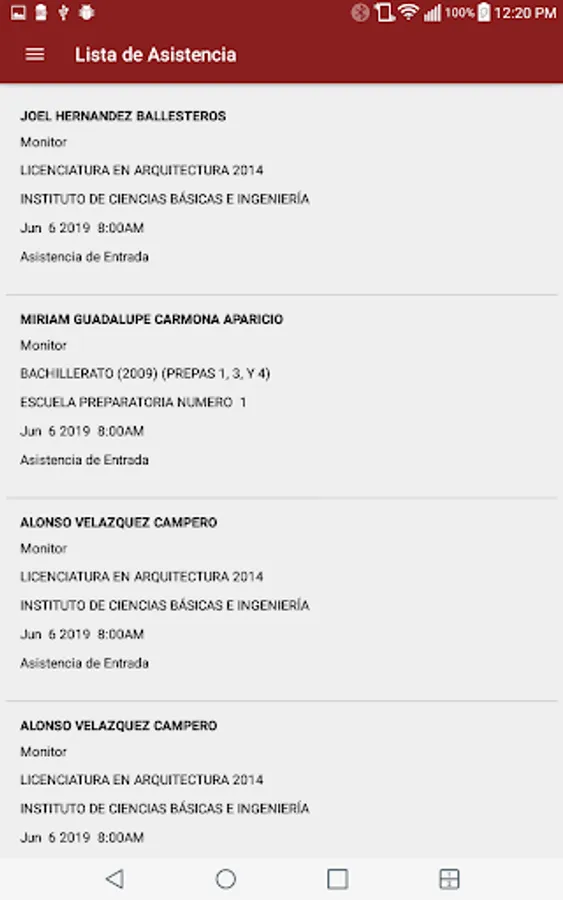 100% 12:20 PM

Lista de Asistencia

JOEL HERNANDEZ BALLESTEROS
Monitor
LICENCIATURA EN ARQUITECTURA 2014
INSTITUTO DE CIENCIAS BÁSICAS E INGENIERÍA
Jun 6 2019 8:00AM
Asistencia de Entrada

MIRIAM GUADALUPE CARMONA APARICIO
Monitor
BACHILLERATO (2009) (PREPAS 1, 3, Y 4)
ESCUELA PREPARATORIA NUMERO 1
Jun 6 2019 8:00AM
Asistencia de Entrada

ALONSO VELAZQUEZ CAMPERO
Monitor
LICENCIATURA EN ARQUITECTURA 2014
INSTITUTO DE CIENCIAS BÁSICAS E INGENIERÍA
Jun 6 2019 8:00AM
Asistencia de Entrada

ALONSO VELAZQUEZ CAMPERO
Monitor
LICENCIATURA EN ARQUITECTURA 2014
INSTITUTO DE CIENCIAS BÁSICAS E INGENIERÍA
Jun 6 2019 8:00AM